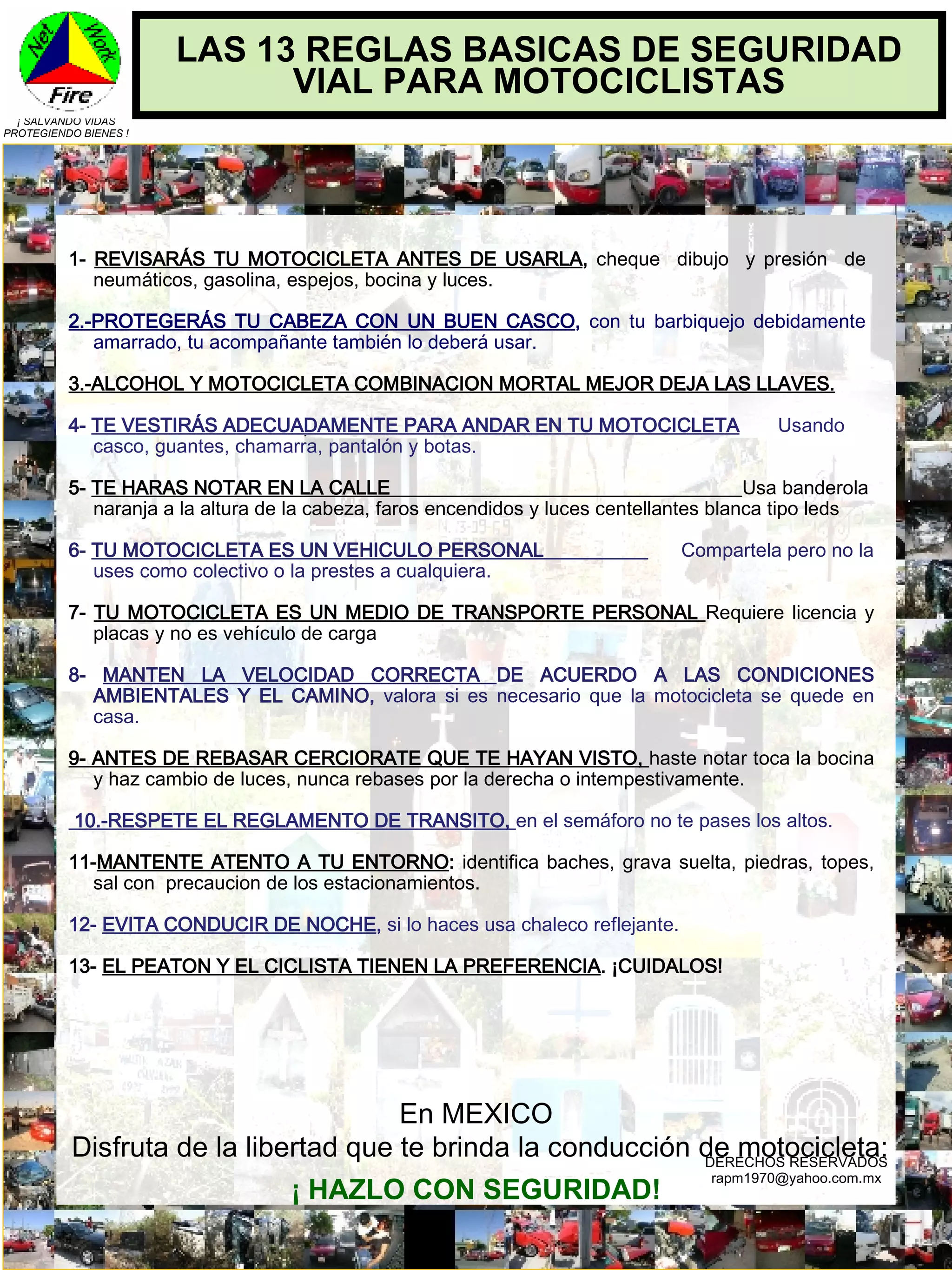 Net Work Fire

¡ SALVANDO VIDAS PROTEGIENDO BIENES !

LAS 13 REGLAS BASICAS DE SEGURIDAD VIAL PARA MOTOCICLISTAS

1- REVISARÁS TU MOTOCICLETA ANTES DE USARLA, cheque dibujo y presión de neumáticos, gasolina, espejos, bocina y luces.

2.-PROTEGERÁS TU CABEZA CON UN BUEN CASCO, con tu barbiquejo debidamente amarrado, tu acompañante también lo deberá usar.

3.-ALCOHOL Y MOTOCICLETA COMBINACION MORTAL MEJOR DEJA LAS LLAVES.

4- TE VESTIRÁS ADECUADAMENTE PARA ANDAR EN TU MOTOCICLETA Usando casco, guantes, chamarra, pantalón y botas.

5- TE HARAS NOTAR EN LA CALLE Usa banderola naranja a la altura de la cabeza, faros encendidos y luces centellantes blanca tipo leds

6- TU MOTOCICLETA ES UN VEHICULO PERSONAL Compartela pero no la uses como colectivo o la prestes a cualquiera.

7- TU MOTOCICLETA ES UN MEDIO DE TRANSPORTE PERSONAL Requiere licencia y placas y no es vehículo de carga

8- MANTEN LA VELOCIDAD CORRECTA DE ACUERDO A LAS CONDICIONES AMBIENTALES Y EL CAMINO, valora si es necesario que la motocicleta se quede en casa.

9- ANTES DE REBASAR CERCIORATE QUE TE HAYAN VISTO, haste notar toca la bocina y haz cambio de luces, nunca rebases por la derecha o intempestivamente.

10.-RESPETE EL REGLAMENTO DE TRANSITO, en el semáforo no te pases los altos.

11-MANTENTE ATENTO A TU ENTORNO: identifica baches, grava suelta, piedras, topes, sal con precaucion de los estacionamientos.

12- EVITA CONDUCIR DE NOCHE, si lo haces usa chaleco reflejante.

13- EL PEATON Y EL CICLISTA TIENEN LA PREFERENCIA. ¡CUIDALOS!

En MEXICO
Disfruta de la libertad que te brinda la conducción de motocicleta:
¡ HAZLO CON SEGURIDAD!

DERECHOS RESERVADOS
rapm1970@yahoo.com.mx